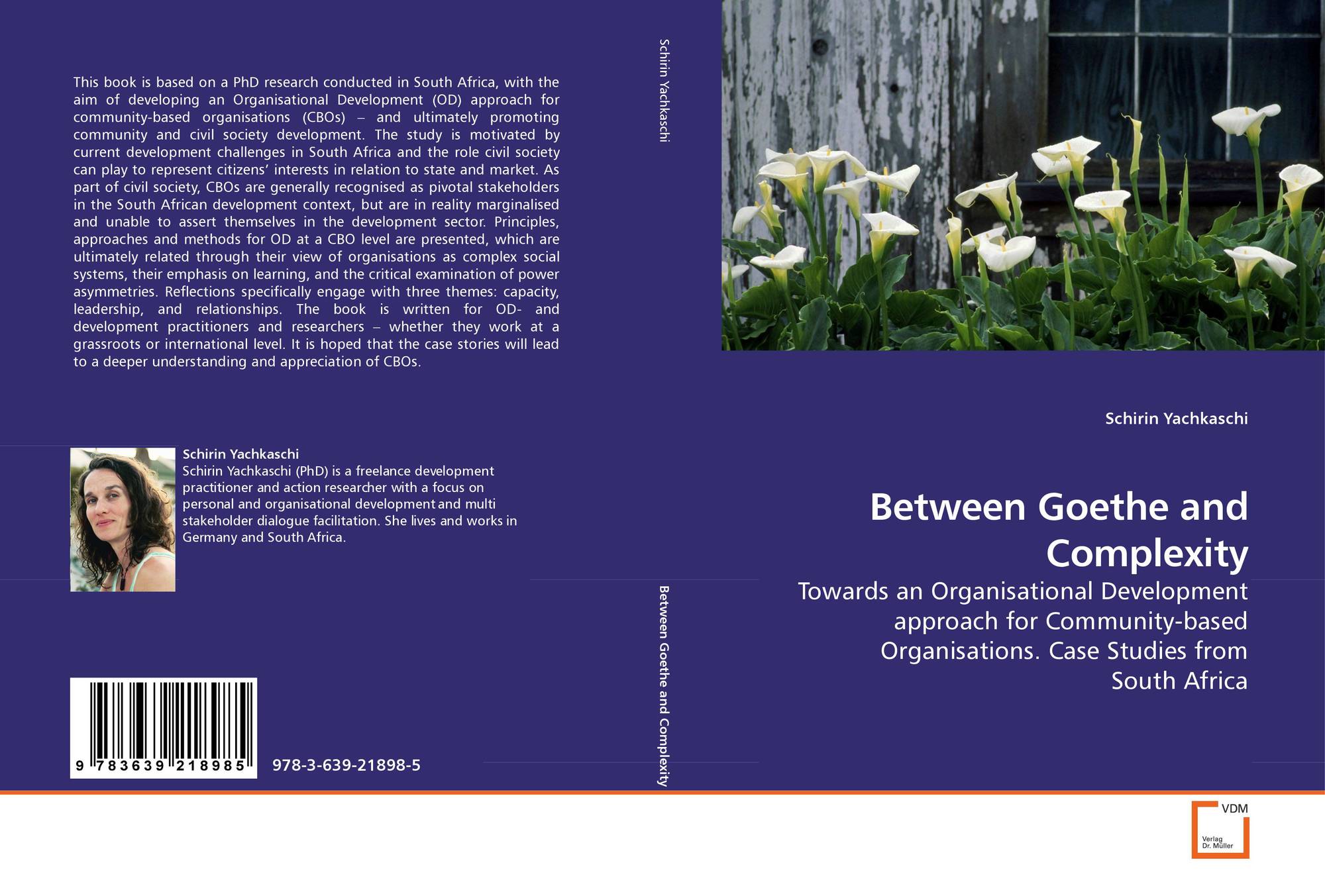 This book is based on a PhD research conducted in South Africa, with the aim of developing an Organisational Development (OD) approach for community-based organisations (CBOs) – and ultimately promoting community and civil society development. The study is motivated by current development challenges in South Africa and the role civil society can play to represent citizens' interests in relation to state and market. As part of civil society, CBOs are generally recognised as pivotal stakeholders in the South African development context, but are in reality marginalised and unable to assert themselves in the development sector. Principles, approaches and methods for OD at a CBO level are presented, which are ultimately related through their view of organisations as complex social systems, their emphasis on learning, and the critical examination of power asymmetries. Reflections specifically engage with three themes: capacity, leadership, and relationships. The book is written for OD- and development practitioners and researchers – whether they work at a grassroots or international level. It is hoped that the case stories will lead to a deeper understanding and appreciation of CBOs.

Schirin Yachkaschi

Schirin Yachkaschi (PhD) is a freelance development practitioner and action researcher with a focus on personal and organisational development and multi stakeholder dialogue facilitation. She lives and works in Germany and South Africa.

9 783639 218985

978-3-639-21898-5

Schirin Yachkaschi

Between Goethe and Complexity

Schirin Yachkaschi

Between Goethe and Complexity

Towards an Organisational Development approach for Community-based Organisations. Case Studies from South Africa

VDM
Verlag
Dr. Müller